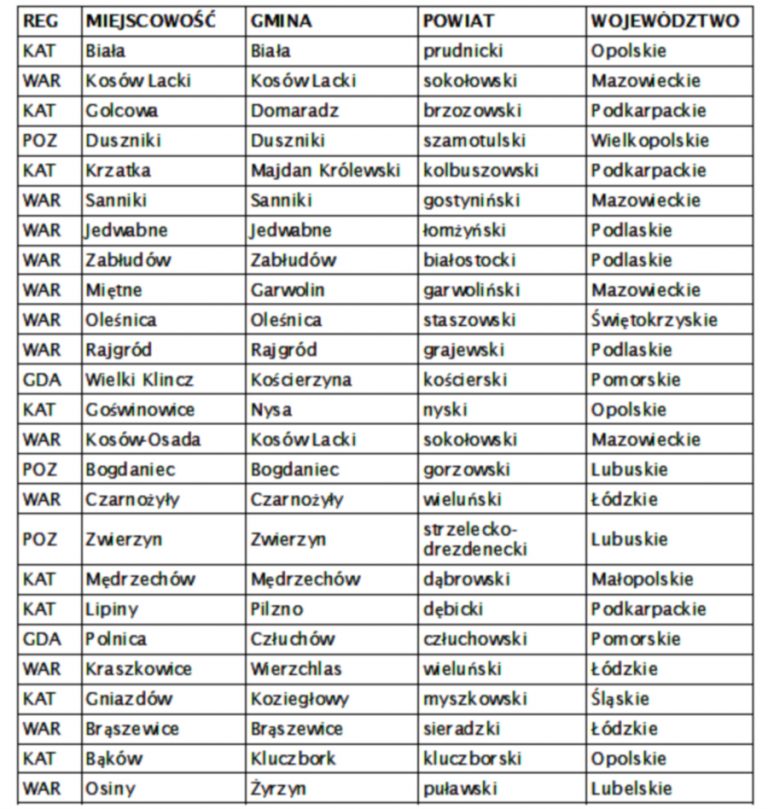 | REG | MIEJSCOWOŚĆ | GMINA | POWIAT | WOJEWÓDZTWO |
|---|---|---|---|---|
| KAT | Biała | Biała | prudnicki | Opolskie |
| WAR | Kosów Lacki | Kosów Lacki | sokołowski | Mazowieckie |
| KAT | Golcowa | Domaradz | brzozowski | Podkarpackie |
| POZ | Duszniki | Duszniki | szamotulski | Wielkopolskie |
| KAT | Krzatka | Majdan Królewski | kolbuszowski | Podkarpackie |
| WAR | Sanniki | Sanniki | gostyniński | Mazowieckie |
| WAR | Jedwabne | Jedwabne | łomżyński | Podlaskie |
| WAR | Zabłudów | Zabłudów | białostocki | Podlaskie |
| WAR | Miętne | Garwolin | garwoliński | Mazowieckie |
| WAR | Oleśnica | Oleśnica | staszowski | Świętokrzyskie |
| WAR | Rajgród | Rajgród | grajewski | Podlaskie |
| GDA | Wielki Klincz | Kościerzyna | kościerski | Pomorskie |
| KAT | Goświnowice | Nysa | nyski | Opolskie |
| WAR | Kosów-Osada | Kosów Lacki | sokołowski | Mazowieckie |
| POZ | Bogdaniec | Bogdaniec | gorzowski | Lubuskie |
| WAR | Czarnożyły | Czarnożyły | wieluński | Łódzkie |
| POZ | Zwierzyn | Zwierzyn | strzelecko-drezdenecki | Lubuskie |
| KAT | Mędrzechów | Mędrzechów | dąbrowski | Małopolskie |
| KAT | Lipiny | Pilzno | dębicki | Podkarpackie |
| GDA | Polnica | Człuchów | człuchowski | Pomorskie |
| WAR | Kraszkowice | Wierzchlas | wieluński | Łódzkie |
| KAT | Gniazdów | Koziegłowy | myszkowski | Śląskie |
| WAR | Brąszewice | Brąszewice | sieradzki | Łódzkie |
| KAT | Bąków | Kluczbork | kluczborski | Opolskie |
| WAR | Osiny | Żyrzyn | puławski | Lubelskie |